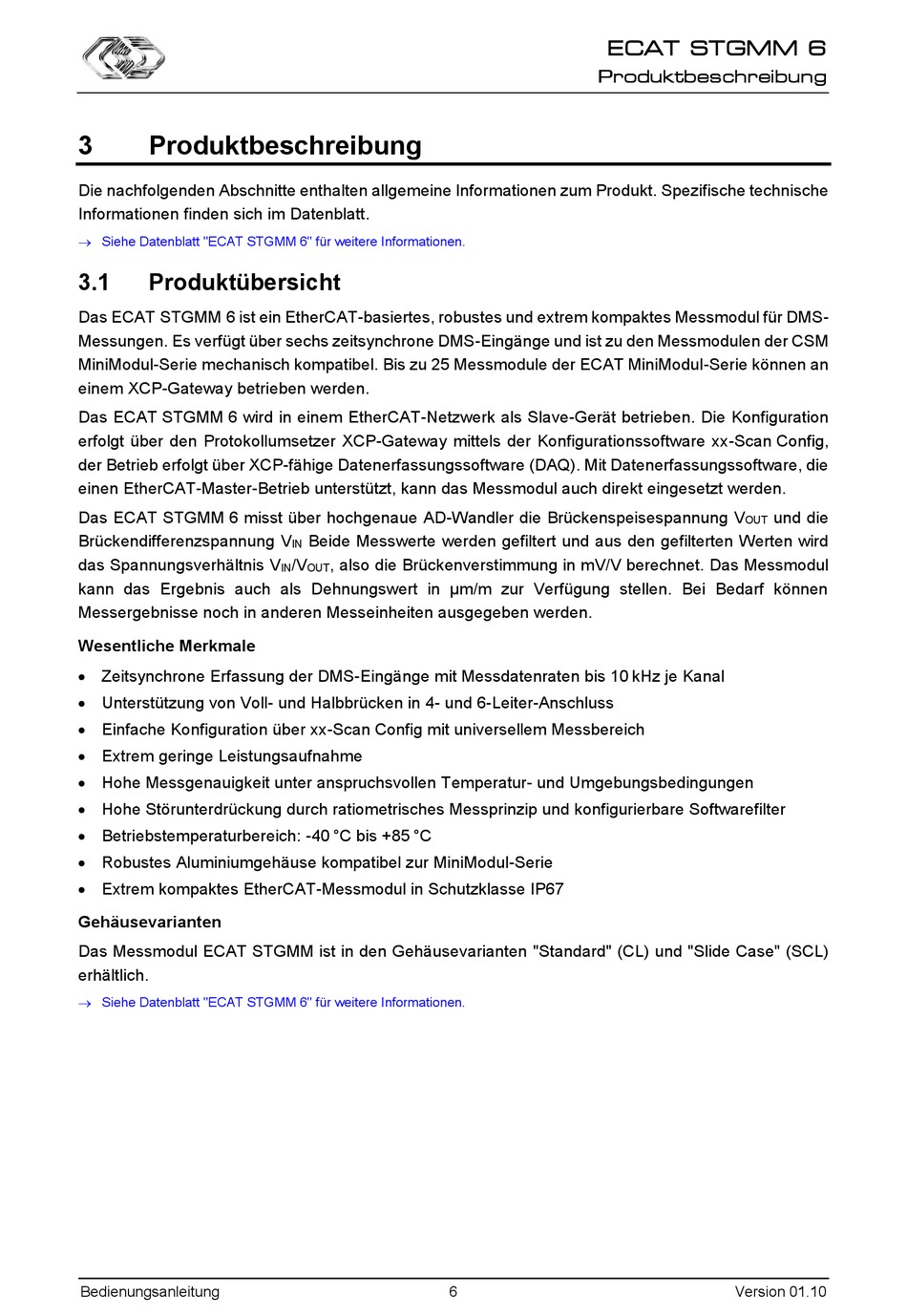 ECAT STGMM 6
Produktbeschreibung

3 Produktbeschreibung

Die nachfolgenden Abschnitte enthalten allgemeine Informationen zum Produkt. Spezifische technische Informationen finden sich im Datenblatt.

→ Siehe Datenblatt "ECAT STGMM 6" für weitere Informationen.

3.1 Produktübersicht

Das ECAT STGMM 6 ist ein EtherCAT-basiertes, robustes und extrem kompaktes Messmodul für DMS-Messungen. Es verfügt über sechs zeitsynchrone DMS-Eingänge und ist zu den Messmodulen der CSM MiniModul-Serie mechanisch kompatibel. Bis zu 25 Messmodule der ECAT MiniModul-Serie können an einem XCP-Gateway betrieben werden.

Das ECAT STGMM 6 wird in einem EtherCAT-Netzwerk als Slave-Gerät betrieben. Die Konfiguration erfolgt über den Protokollumsetzer XCP-Gateway mittels der Konfigurationssoftware xx-Scan Config, der Betrieb erfolgt über XCP-fähige Datenerfassungssoftware (DAQ). Mit Datenerfassungssoftware, die einen EtherCAT-Master-Betrieb unterstützt, kann das Messmodul auch direkt eingesetzt werden.

Das ECAT STGMM 6 misst über hochgenaue AD-Wandler die Brückenspeisespannung $V_{OUT}$ und die Brückendifferenzspannung $V_{IN}$ Beide Messwerte werden gefiltert und aus den gefilterten Werten wird das Spannungsverhältnis $V_{IN}/V_{OUT}$, also die Brückenverstimmung in mV/V berechnet. Das Messmodul kann das Ergebnis auch als Dehnungswert in µm/m zur Verfügung stellen. Bei Bedarf können Messergebnisse noch in anderen Messeinheiten ausgegeben werden.

Wesentliche Merkmale

• Zeitsynchrone Erfassung der DMS-Eingänge mit Messdatenraten bis 10 kHz je Kanal
• Unterstützung von Voll- und Halbbrücken in 4- und 6-Leiter-Anschluss
• Einfache Konfiguration über xx-Scan Config mit universellem Messbereich
• Extrem geringe Leistungsaufnahme
• Hohe Messgenauigkeit unter anspruchsvollen Temperatur- und Umgebungsbedingungen
• Hohe Störunterdrückung durch ratiometrisches Messprinzip und konfigurierbare Softwarefilter
• Betriebstemperaturbereich: -40 °C bis +85 °C
• Robustes Aluminiumgehäuse kompatibel zur MiniModul-Serie
• Extrem kompaktes EtherCAT-Messmodul in Schutzklasse IP67

Gehäusevarianten

Das Messmodul ECAT STGMM ist in den Gehäusevarianten "Standard" (CL) und "Slide Case" (SCL) erhältlich.

→ Siehe Datenblatt "ECAT STGMM 6" für weitere Informationen.

Bedienungsanleitung 6 Version 01.10